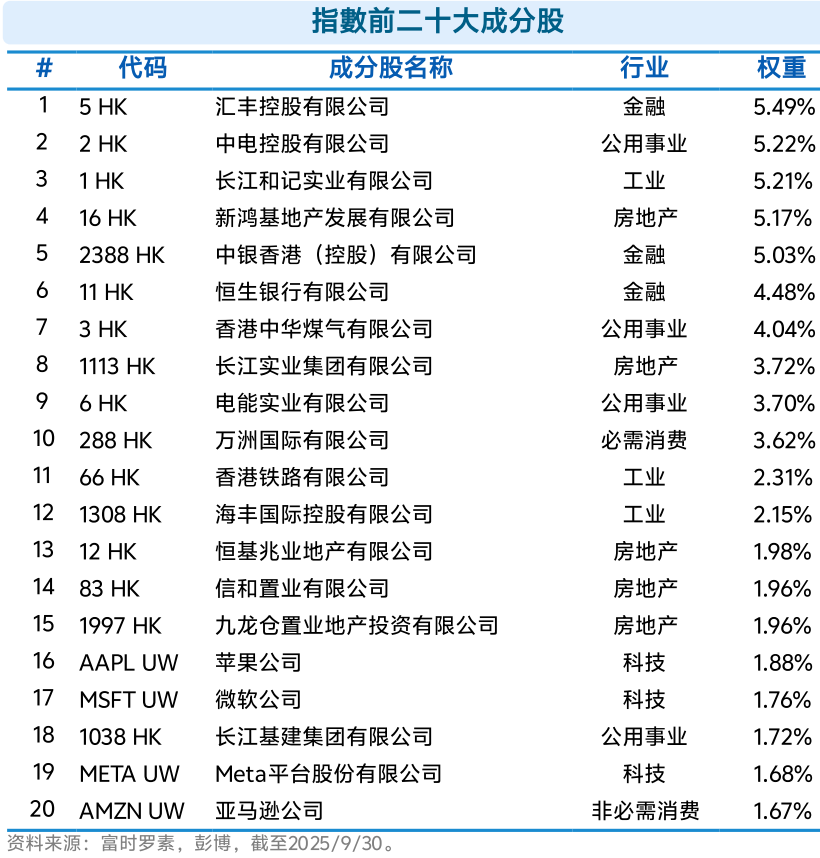 指數前二十大成分股

| # | 代码 | 成分股名称 | 行业 | 权重 |
|---|---|---|---|---|
| 1 | 5 HK | 汇丰控股有限公司 | 金融 | 5.49% |
| 2 | 2 HK | 中电控股有限公司 | 公用事业 | 5.22% |
| 3 | 1 HK | 长江和记实业有限公司 | 工业 | 5.21% |
| 4 | 16 HK | 新鸿基地产发展有限公司 | 房地产 | 5.17% |
| 5 | 2388 HK | 中银香港（控股）有限公司 | 金融 | 5.03% |
| 6 | 11 HK | 恒生银行有限公司 | 金融 | 4.48% |
| 7 | 3 HK | 香港中华煤气有限公司 | 公用事业 | 4.04% |
| 8 | 1113 HK | 长江实业集团有限公司 | 房地产 | 3.72% |
| 9 | 6 HK | 电能实业有限公司 | 公用事业 | 3.70% |
| 10 | 288 HK | 万洲国际有限公司 | 必需消费 | 3.62% |
| 11 | 66 HK | 香港铁路有限公司 | 工业 | 2.31% |
| 12 | 1308 HK | 海丰国际控股有限公司 | 工业 | 2.15% |
| 13 | 12 HK | 恒基兆业地产有限公司 | 房地产 | 1.98% |
| 14 | 83 HK | 信和置业有限公司 | 房地产 | 1.96% |
| 15 | 1997 HK | 九龙仓置业地产投资有限公司 | 房地产 | 1.96% |
| 16 | AAPL UW | 苹果公司 | 科技 | 1.88% |
| 17 | MSFT UW | 微软公司 | 科技 | 1.76% |
| 18 | 1038 HK | 长江基建集团有限公司 | 公用事业 | 1.72% |
| 19 | META UW | Meta平台股份有限公司 | 科技 | 1.68% |
| 20 | AMZN UW | 亚马逊公司 | 非必需消费 | 1.67% |

资料来源：富时罗素，彭博，截至2025/9/30。